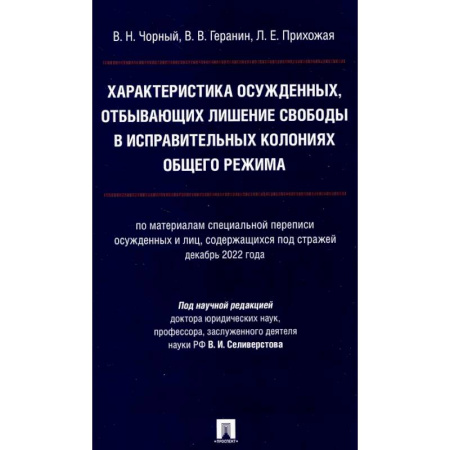 В. Н. Чорный, В. В. Геранин, Л. Е. Прихожая

ХАРАКТЕРИСТИКА ОСУЖДЕННЫХ, ОТБЫВАЮЩИХ ЛИШЕНИЕ СВОБОДЫ В ИСПРАВИТЕЛЬНЫХ КОЛОНИЯХ ОБЩЕГО РЕЖИМА

по материалам специальной переписи осужденных и лиц, содержащихся под стражей декабрь 2022 года

Под научной редакцией доктора юридических наук, профессора, заслуженного деятеля науки РФ В. И. Селиверстова

ПРОСПЕКТ